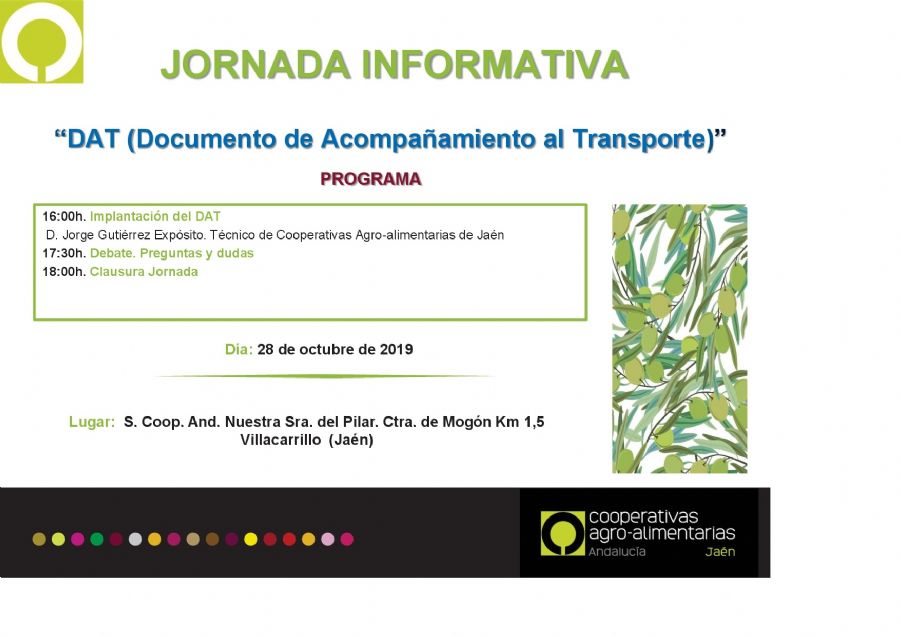 JORNADA INFORMATIVA

“DAT (Documento de Acompañamiento al Transporte)”

PROGRAMA

16:00h. Implantación del DAT
D. Jorge Gutiérrez Expósito. Técnico de Cooperativas Agro-alimentarias de Jaén
17:30h. Debate. Preguntas y dudas
18:00h. Clausura Jornada

Día: 28 de octubre de 2019

Lugar: S. Coop. And. Nuestra Sra. del Pilar. Ctra. de Mogón Km 1,5 Villacarrillo (Jaén)

cooperativas agro-alimentarias Andalucía Jaén